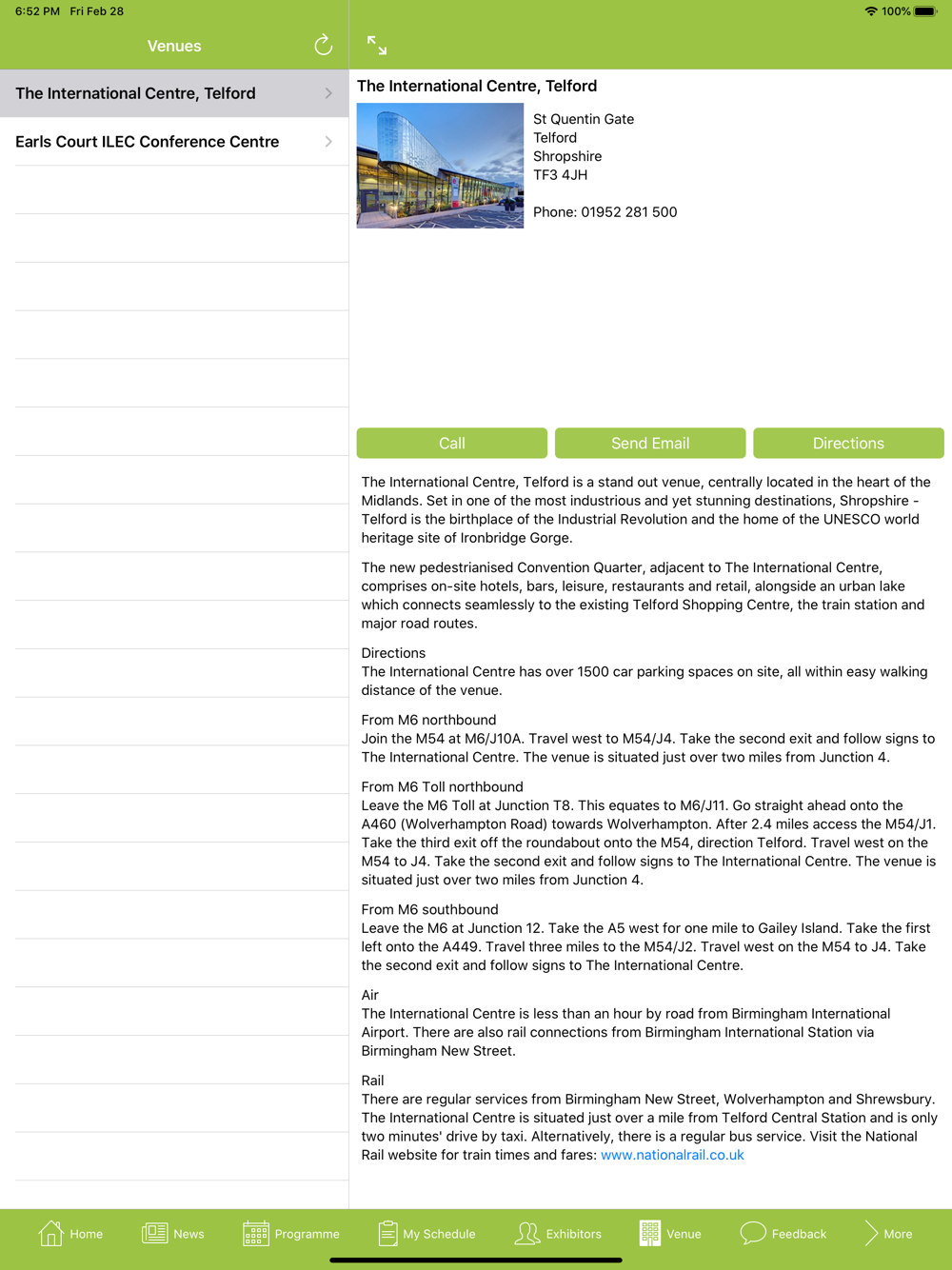 6:52 PM Fri Feb 28

100%

Venues

The International Centre, Telford

Earls Court ILEC Conference Centre

The International Centre, Telford

St Quentin Gate
Telford
Shropshire
TF3 4JH

Phone: 01952 281 500

Call

Send Email

Directions

The International Centre, Telford is a stand out venue, centrally located in the heart of the Midlands. Set in one of the most industrious and yet stunning destinations, Shropshire - Telford is the birthplace of the Industrial Revolution and the home of the UNESCO world heritage site of Ironbridge Gorge.

The new pedestrianised Convention Quarter, adjacent to The International Centre, comprises on-site hotels, bars, leisure, restaurants and retail, alongside an urban lake which connects seamlessly to the existing Telford Shopping Centre, the train station and major road routes.

Directions
The International Centre has over 1500 car parking spaces on site, all within easy walking distance of the venue.

From M6 northbound
Join the M54 at M6/J10A. Travel west to M54/J4. Take the second exit and follow signs to The International Centre. The venue is situated just over two miles from Junction 4.

From M6 Toll northbound
Leave the M6 Toll at Junction T8. This equates to M6/J11. Go straight ahead onto the A460 (Wolverhampton Road) towards Wolverhampton. After 2.4 miles access the M54/J1. Take the third exit off the roundabout onto the M54, direction Telford. Travel west on the M54 to J4. Take the second exit and follow signs to The International Centre. The venue is situated just over two miles from Junction 4.

From M6 southbound
Leave the M6 at Junction 12. Take the A5 west for one mile to Gailey Island. Take the first left onto the A449. Travel three miles to the M54/J2. Travel west on the M54 to J4. Take the second exit and follow signs to The International Centre.

Air
The International Centre is less than an hour by road from Birmingham International Airport. There are also rail connections from Birmingham International Station via Birmingham New Street.

Rail
There are regular services from Birmingham New Street, Wolverhampton and Shrewsbury. The International Centre is situated just over a mile from Telford Central Station and is only two minutes' drive by taxi. Alternatively, there is a regular bus service. Visit the National Rail website for train times and fares: www.nationalrail.co.uk

Home News Programme My Schedule Exhibitors Venue Feedback More